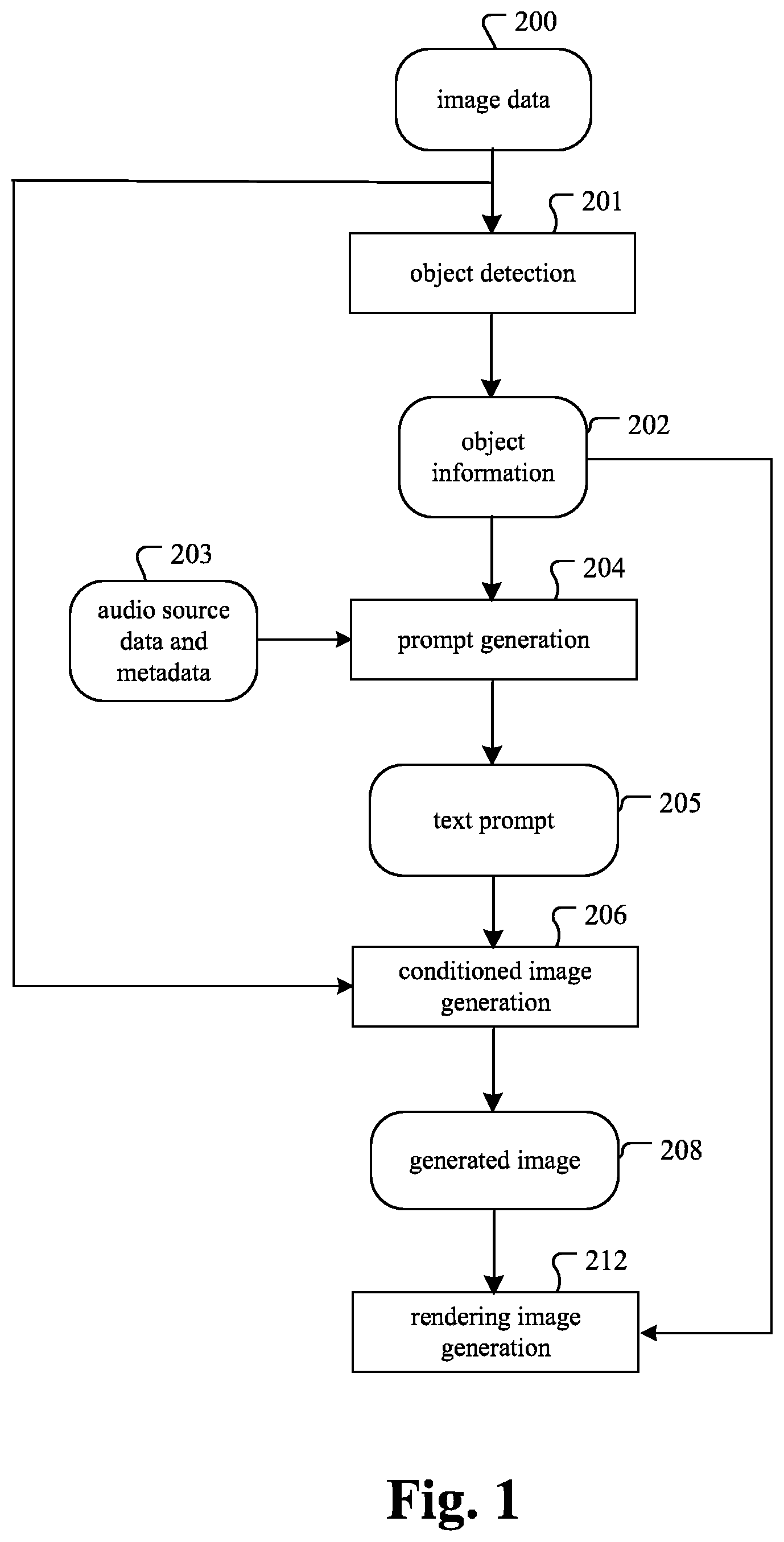 200
image data

201
object detection

202
object information

203
audio source data and metadata

204
prompt generation

205
text prompt

206
conditioned image generation

208
generated image

212
rendering image generation

Fig. 1